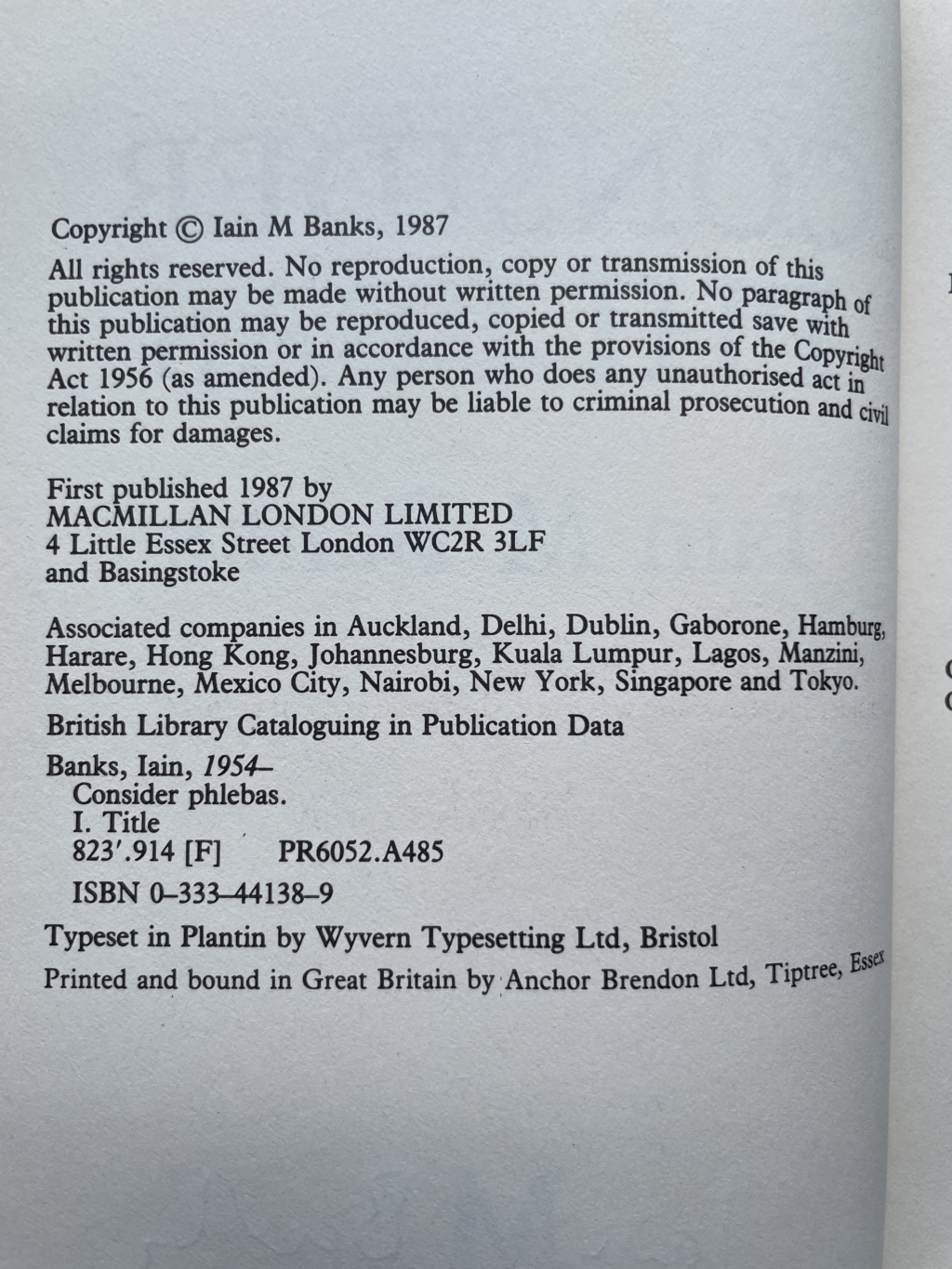 Copyright © Iain M Banks, 1987

All rights reserved. No reproduction, copy or transmission of this publication may be made without written permission. No paragraph of this publication may be reproduced, copied or transmitted save with written permission or in accordance with the provisions of the Copyright Act 1956 (as amended). Any person who does any unauthorised act in relation to this publication may be liable to criminal prosecution and civil claims for damages.

First published 1987 by
MACMILLAN LONDON LIMITED
4 Little Essex Street London WC2R 3LF
and Basingstoke

Associated companies in Auckland, Delhi, Dublin, Gaborone, Hamburg, Harare, Hong Kong, Johannesburg, Kuala Lumpur, Lagos, Manzini, Melbourne, Mexico City, Nairobi, New York, Singapore and Tokyo.

British Library Cataloguing in Publication Data

Banks, Iain, 1954–
Consider phlebas.
I. Title
823'.914 [F] PR6052.A485

ISBN 0–333–44138–9

Typeset in Plantin by Wyvern Typesetting Ltd, Bristol
Printed and bound in Great Britain by Anchor Brendon Ltd, Tiptree, Essex